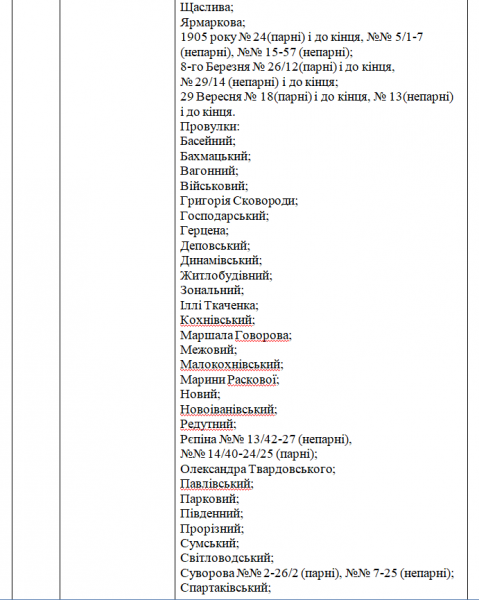 Щаслива;
Ярмаркова;
1905 року № 24(парні) і до кінця, №№ 5/1-7 (непарні), №№ 15-57 (непарні);
8-го Березня № 26/12(парні) і до кінця, № 29/14 (непарні) і до кінця;
29 Вересня № 18(парні) і до кінця, № 13(непарні) і до кінця.
Провулки:
Басейний;
Бахмацький;
Вагонний;
Військовий;
Григорія Сковороди;
Господарський;
Герцена;
Деповський;
Динамівський;
Житлобудівний;
Зональний;
Іллі Ткаченка;
Кохнівський;
Маршала Говорова;
Межовий;
Малокохнівський;
Марини Раскової;
Новий;
Новоіванівський;
Редутний;
Рєпіна №№ 13/42-27 (непарні), №№ 14/40-24/25 (парні);
Олександра Твардовського;
Павлівський;
Парковий;
Південний;
Прорізний;
Сумський;
Світловодський;
Суворова №№ 2-26/2 (парні), №№ 7-25 (непарні);
Спартаківський;